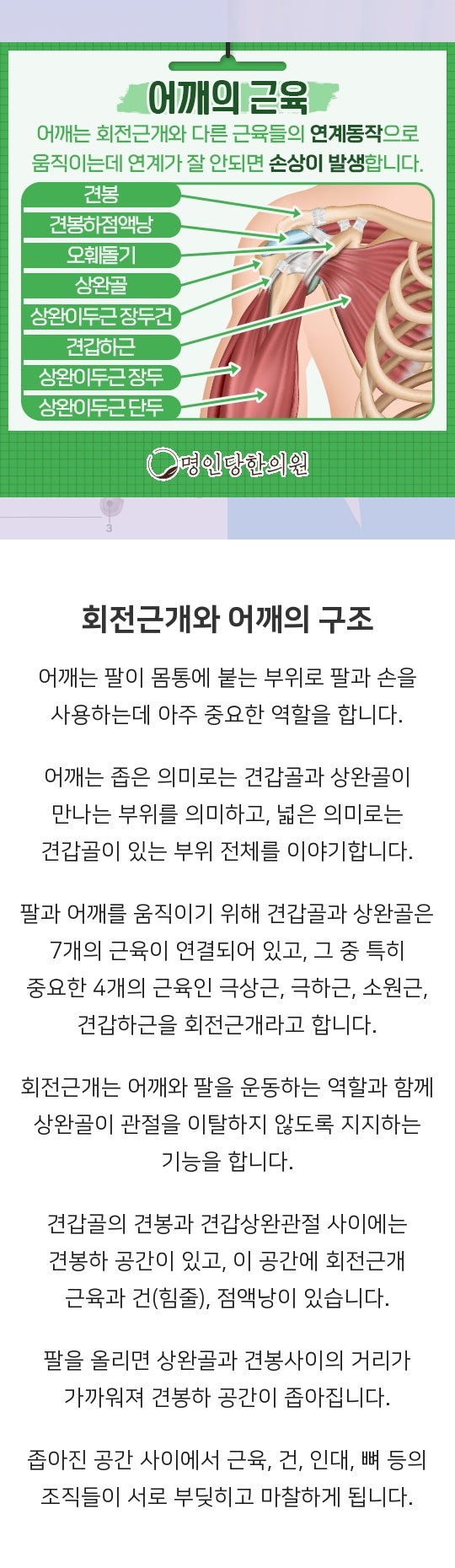 어깨의 근육

어깨는 회전근개와 다른 근육들의 연계동작으로 움직이는데 연계가 잘 안되면 손상이 발생합니다.

견봉
견봉하점액낭
오훼돌기
상완골
상완이두근 장두건
견갑하근
상완이두근 장두
상완이두근 단두

명인당한의원

3

회전근개와 어깨의 구조

어깨는 팔이 몸통에 붙는 부위로 팔과 손을 사용하는데 아주 중요한 역할을 합니다.

어깨는 좁은 의미로는 견갑골과 상완골이 만나는 부위를 의미하고, 넓은 의미로는 견갑골이 있는 부위 전체를 이야기합니다.

팔과 어깨를 움직이기 위해 견갑골과 상완골은 7개의 근육이 연결되어 있고, 그 중 특히 중요한 4개의 근육인 극상근, 극하근, 소원근, 견갑하근을 회전근개라고 합니다.

회전근개는 어깨와 팔을 운동하는 역할과 함께 상완골이 관절을 이탈하지 않도록 지지하는 기능을 합니다.

견갑골의 견봉과 견갑상완관절 사이에는 견봉하 공간이 있고, 이 공간에 회전근개 근육과 건(힘줄), 점액낭이 있습니다.

팔을 올리면 상완골과 견봉사이의 거리가 가까워져 견봉하 공간이 좁아집니다.

좁아진 공간 사이에서 근육, 건, 인대, 뼈 등의 조직들이 서로 부딪히고 마찰하게 됩니다.